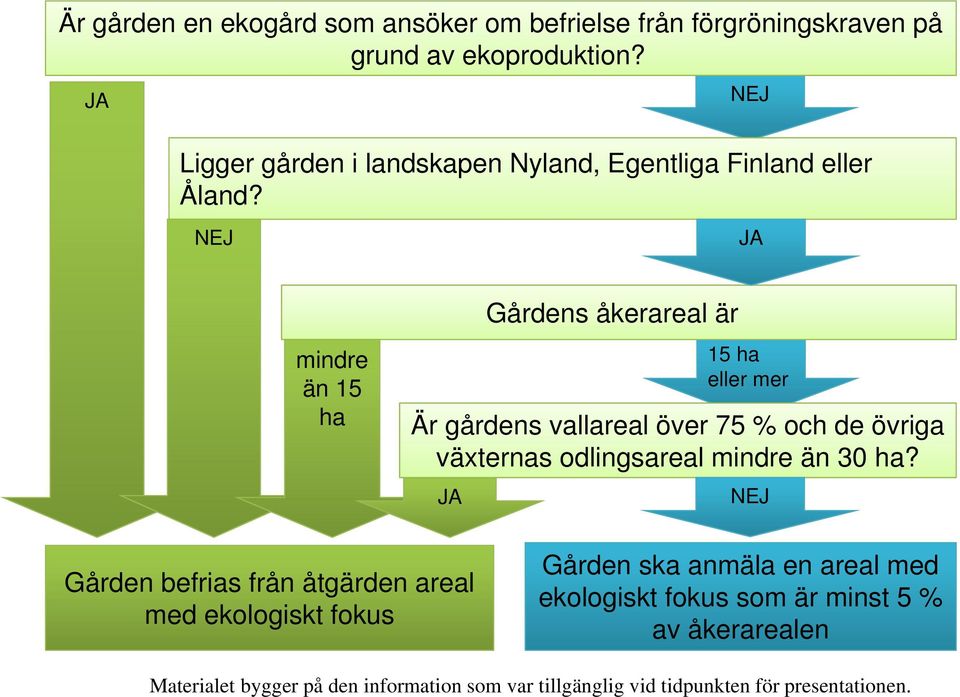 Är gården en ekogård som ansöker om befrielse från förgröningskraven på grund av ekoproduktion?

JA

NEJ

Ligger gården i landskapen Nyland, Egentliga Finland eller Åland?

NEJ

JA

Gårdens åkerareal är

mindre än 15 ha

15 ha eller mer

Är gårdens vallareal över 75 % och de övriga växternas odlingsareal mindre än 30 ha?

JA

NEJ

Gården befrias från åtgärden areal med ekologiskt fokus

Gården ska anmäla en areal med ekologiskt fokus som är minst 5 % av åkerarealen

Materialet bygger på den information som var tillgänglig vid tidpunkten för presentationen.